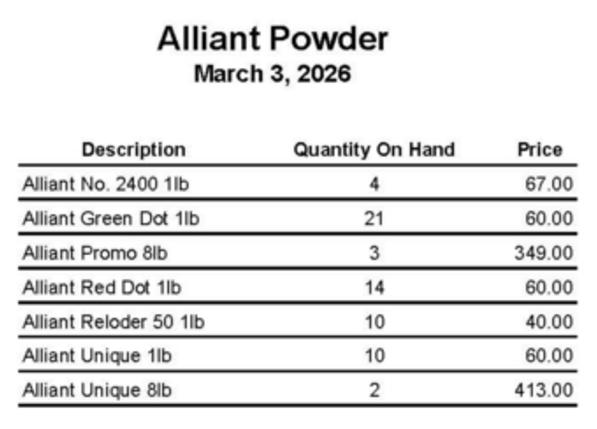 Alliant Powder
March 3, 2026

| Description | Quantity On Hand | Price |
|---|---|---|
| Alliant No. 2400 1lb | 4 | 67.00 |
| Alliant Green Dot 1lb | 21 | 60.00 |
| Alliant Promo 8lb | 3 | 349.00 |
| Alliant Red Dot 1lb | 14 | 60.00 |
| Alliant Reloder 50 1lb | 10 | 40.00 |
| Alliant Unique 1lb | 10 | 60.00 |
| Alliant Unique 8lb | 2 | 413.00 |